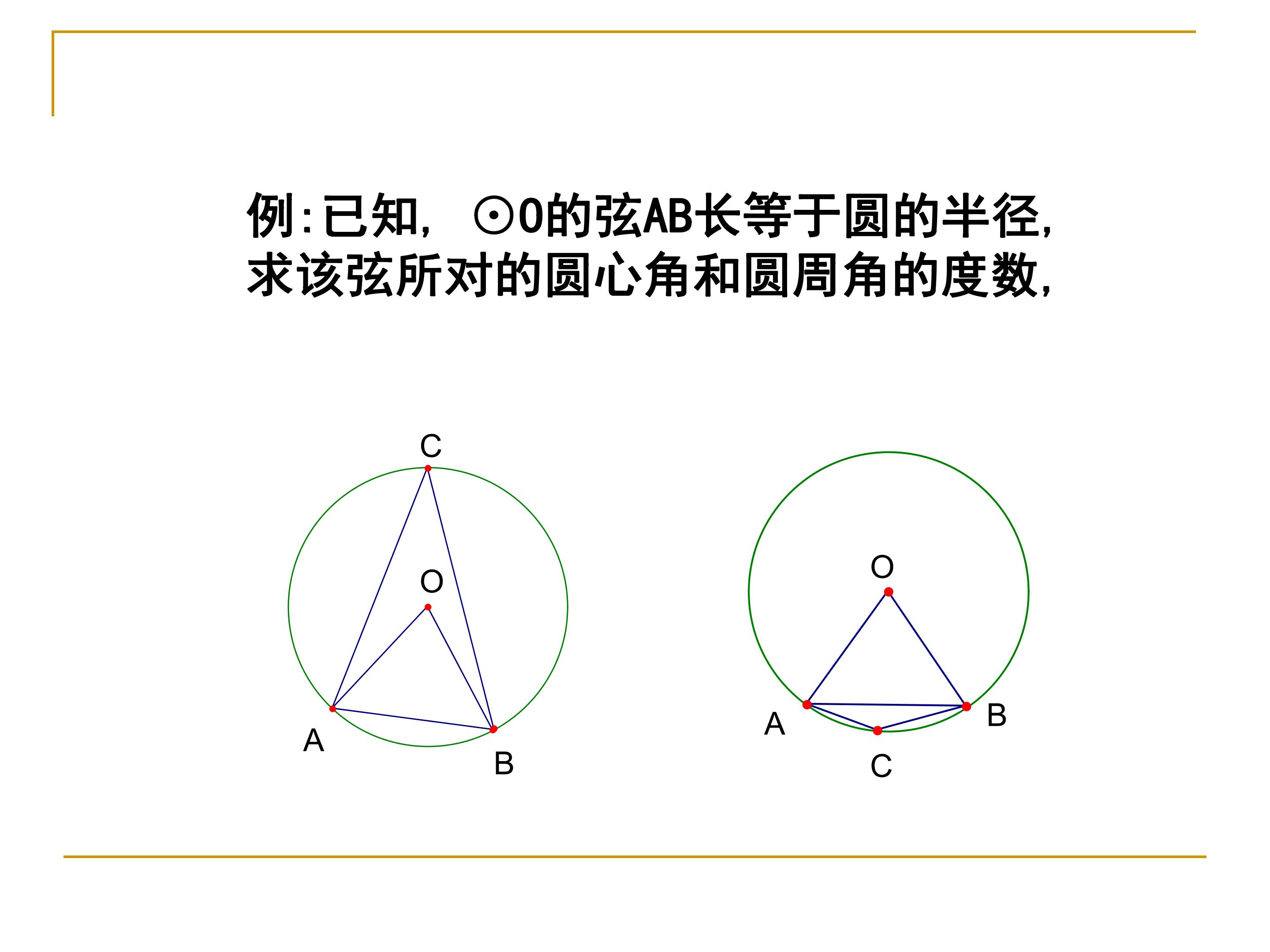 例:已知，⊙O的弦AB长等于圆的半径，求该弦所对的圆心角和圆周角的度数，

C

O

A

B

O

A

B

C